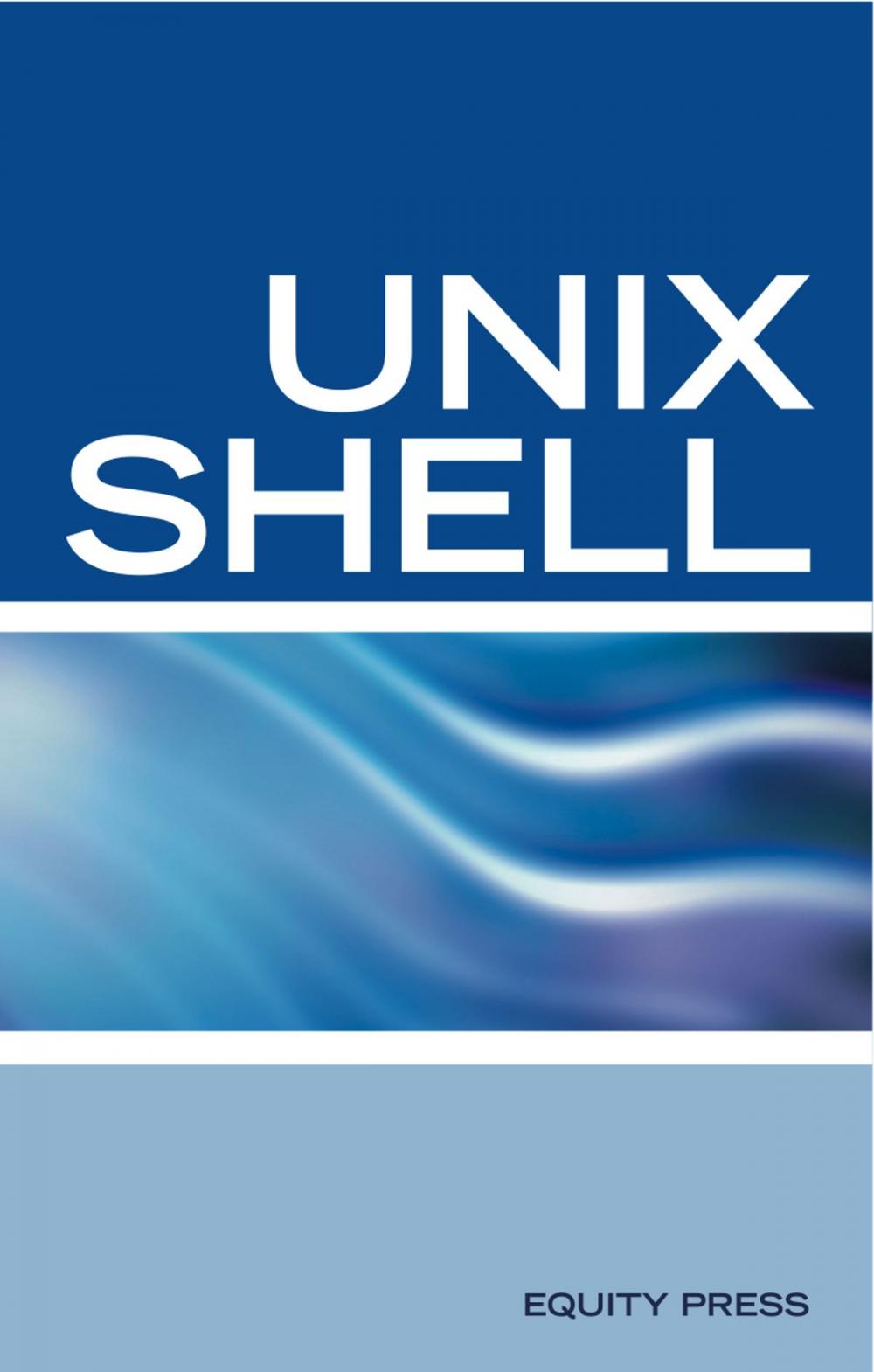 UNIX
SHELL

EQUITY PRESS